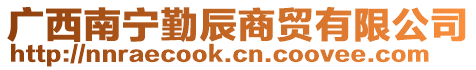 广西南宁勤辰商贸有限公司
http://nnraecook.cn.coovee.com